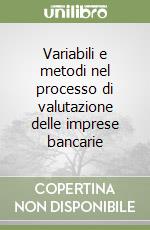 unilibro

Variabili e metodi nel processo di valutazione delle imprese bancarie

COPERTINA NON DISPONIBILE